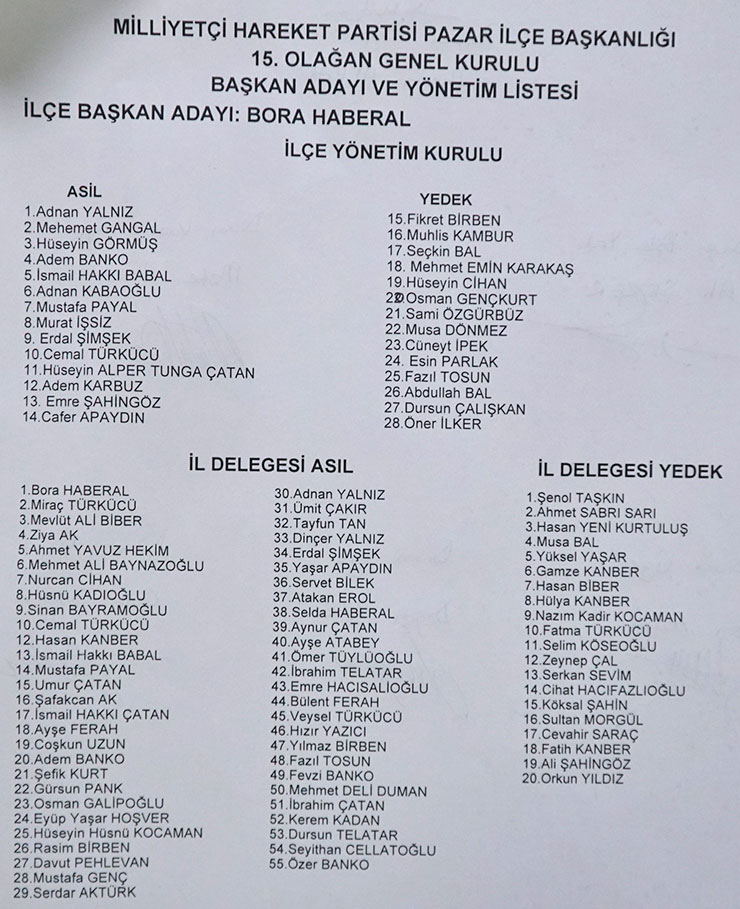 MİLLİYETÇİ HAREKET PARTİSİ PAZAR İLÇE BAŞKANLIĞI
15. OLAĞAN GENEL KURULU
BAŞKAN ADAYI VE YÖNETİM LİSTESİ
İLÇE BAŞKAN ADAYI: BORA HABERAL

İLÇE YÖNETİM KURULU

ASİL
1.Adnan YALNIZ
2.Mehemet GANGAL
3.Hüseyin GÖRMÜŞ
4.Adem BANKO
5.İsmail HAKKI BABAL
6.Adnan KABAOĞLU
7.Mustafa PAYAL
8.Murat İŞSİZ
9. Erdal ŞİMŞEK
10.Cemal TÜRKÜCÜ
11.Hüseyin ALPER TUNGA ÇATAN
12.Adem KARBUZ
13. Emre ŞAHİNGÖZ
14.Cafer APAYDIN

YEDEK
15.Fikret BİRBEN
16.Muhlis KAMBUR
17.Seçkin BAL
18. Mehmet EMİN KARAKAŞ
19.Hüseyin CİHAN
20.Osman GENÇKURT
21.Sami ÖZGÜRBÜZ
22.Musa DÖNMEZ
23.Cüneyt İPEK
24. Esin PARLAK
25.Fazıl TOSUN
26.Abdullah BAL
27.Dursun ÇALIŞKAN
28.Öner İLKER

İL DELEGESİ ASIL
1.Bora HABERAL
2.Miraç TÜRKÜCÜ
3.Mevlüt ALİ BİBER
4.Ziya AK
5.Ahmet YAVUZ HEKİM
6.Mehmet ALİ BAYNAZOĞLU
7.Nurcan CİHAN
8.Hüsnü KADIOĞLU
9.Sinan BAYRAMOĞLU
10.Cemal TÜRKÜCÜ
12.Hasan KANBER
13.İsmail Hakkı BABAL
14.Mustafa PAYAL
15.Umur ÇATAN
16.Şafakcan AK
17.İsmail HAKKI ÇATAN
18.Ayşe FERAH
19.Coşkun UZUN
20.Adem BANKO
21.Şefik KURT
22.Gürsun PANK
23.Osman GALİPOĞLU
24.Eyüp Yaşar HOŞVER
25.Hüseyin Hüsnü KOCAMAN
26.Rasim BİRBEN
27.Davut PEHLEVAN
28.Mustafa GENÇ
29.Serdar AKTÜRK
30.Adnan YALNIZ
31.Ümit ÇAKIR
32.Tayfun TAN
33.Dinçer YALNIZ
34.Erdal ŞİMŞEK
35.Yaşar APAYDIN
36.Servet BİLEK
37.Atakan EROL
38.Selda HABERAL
39.Aynur ÇATAN
40.Ayşe ATABEY
41.Ömer TÜYLÜOĞLU
42.İbrahim TELATAR
43.Emre HACISALİOĞLU
44.Bülent FERAH
45.Veysel TÜRKÜCÜ
46.Hızır YAZICI
47.Yılmaz BİRBEN
48.Fazıl TOSUN
49.Fevzi BANKO
50.Mehmet DELİ DUMAN
51.İbrahim ÇATAN
52.Kerem KADAN
53.Dursun TELATAR
54.Seyithan CELLATOĞLU
55.Özer BANKO

İL DELEGESİ YEDEK
1.Şenol TAŞKIN
2.Ahmet SABRI SARI
3.Hasan YENİ KURTULUŞ
4.Musa BAL
5.Yüksel YAŞAR
6.Gamze KANBER
7.Hasan BİBER
8.Hülya KANBER
9.Nazım Kadir KOCAMAN
10.Fatma TÜRKÜCÜ
11.Selim KÖSEOĞLU
12.Zeynep ÇAL
13.Serkan SEVİM
14.Cihat HACIFAZLIOĞLU
15.Köksal ŞAHİN
16.Sultan MORGÜL
17.Cevahir SARAÇ
18.Fatih KANBER
19.Ali ŞAHİNGÖZ
20.Orkun YILDIZ